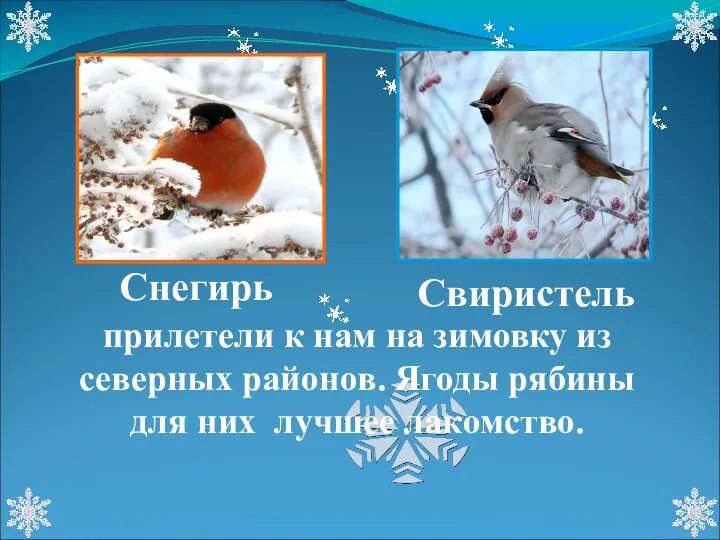 Снегирь

Свиристель

прилетели к нам на зимовку из северных районов. Ягоды рябины для них лучшее лакомство.